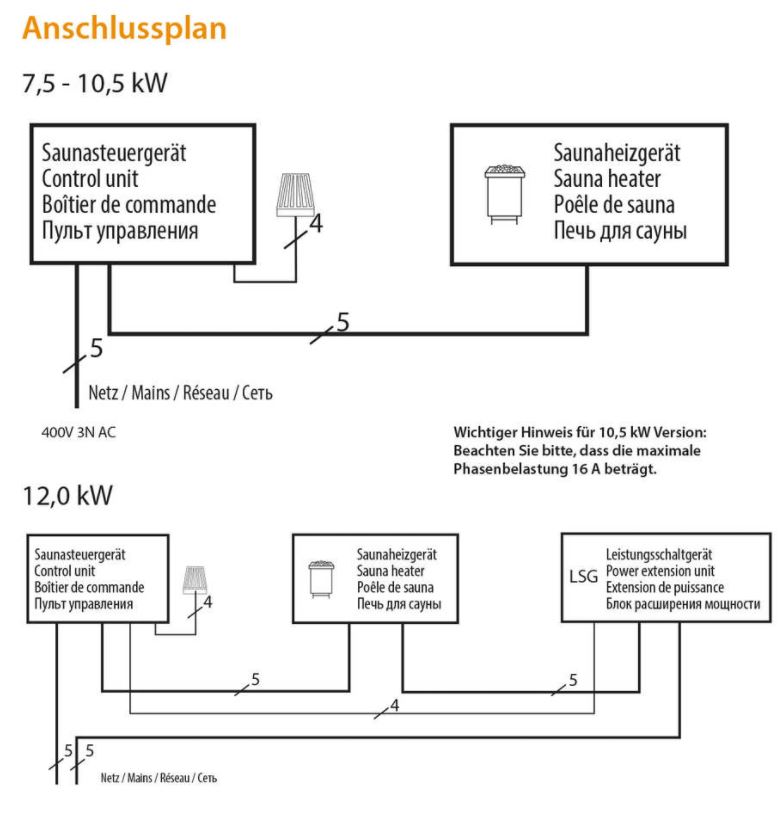 Anschlussplan

7,5 - 10,5 kW

Saunasteuergerät
Control unit
Boîtier de commande
Пульт управления

4

Saunaheizgerät
Sauna heater
Poêle de sauna
Печь для сауны

5

5

Netz / Mains / Réseau / Сеть

400V 3N AC

Wichtiger Hinweis für 10,5 kW Version:
Beachten Sie bitte, dass die maximale Phasenbelastung 16 A beträgt.

12,0 kW

Saunasteuergerät
Control unit
Boîtier de commande
Пульт управления

4

Saunaheizgerät
Sauna heater
Poêle de sauna
Печь для сауны

LSG
Leistungsschaltgerät
Power extension unit
Extension de puissance
Блок расширения мощности

5

5

4

5 5

Netz / Mains / Réseau / Сеть